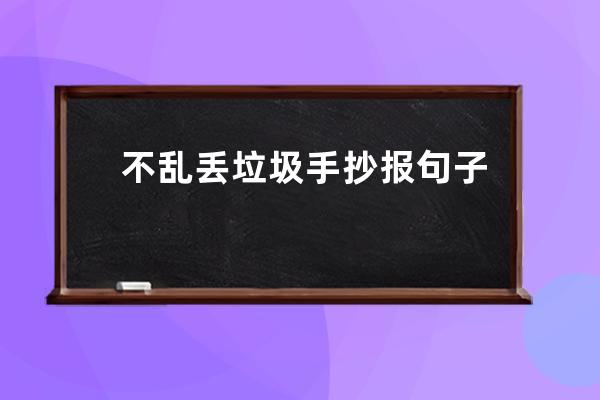 不乱丢垃圾手抄报句子